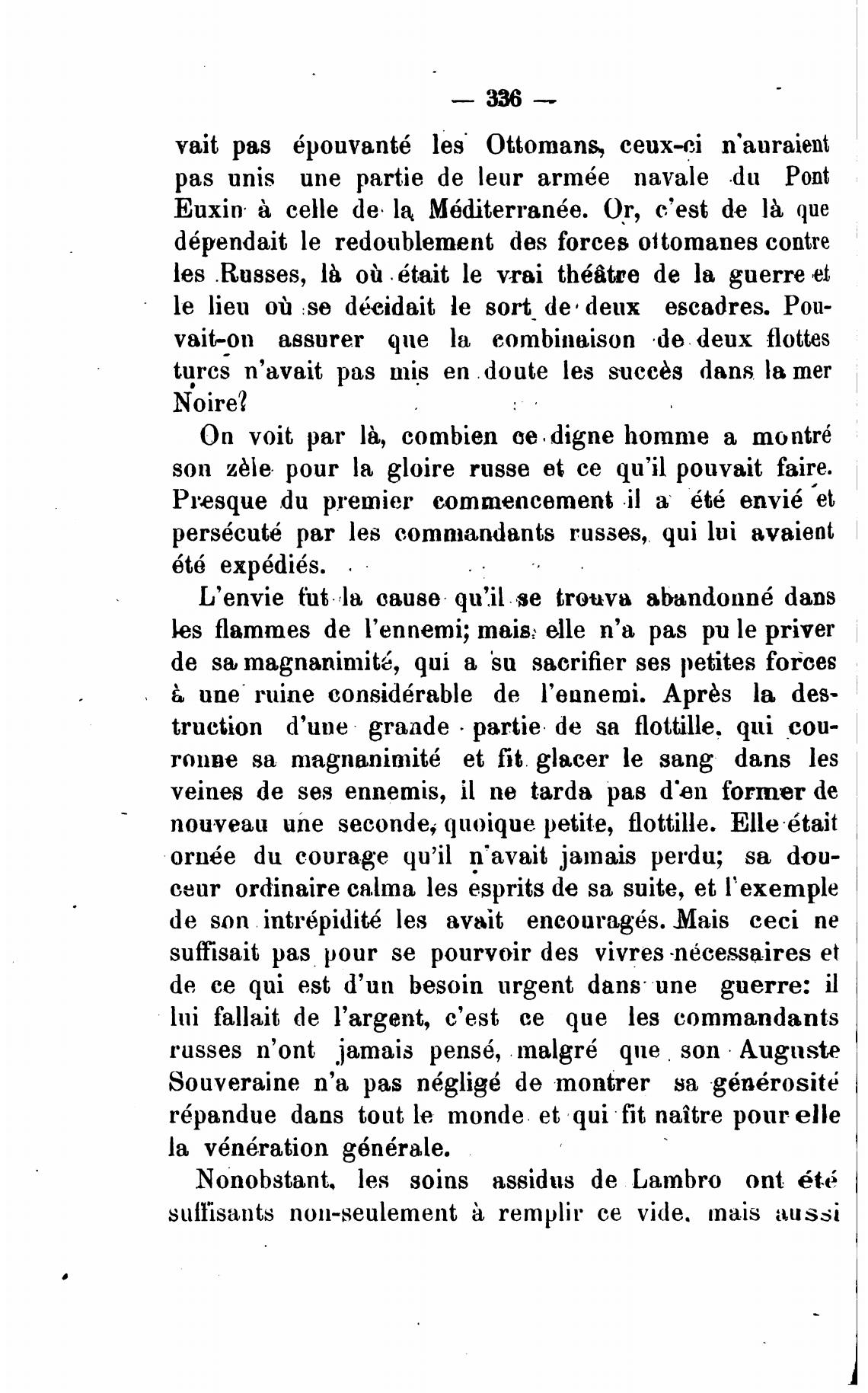 — 336 —

vait pas épouvanté les Ottomans, ceux-ci n'auraient pas unis une partie de leur armée navale du Pont Euxin à celle de la Méditerranée. Or, c'est de là que dépendait le redoublement des forces ottomanes contre les Russes, là où était le vrai théâtre de la guerre et le lieu où se décidait le sort de deux escadres. Pouvait-on assurer que la combinaison de deux flottes turcs n'avait pas mis en doute les succès dans la mer Noire?

On voit par là, combien ce digne homme a montré son zèle pour la gloire russe et ce qu'il pouvait faire. Presque du premier commencement il a été envié et persécuté par les commandants russes, qui lui avaient été expédiés.

L'envie fut la cause qu'il se trouva abandonné dans les flammes de l'ennemi; mais elle n'a pas pu le priver de sa magnanimité, qui a su sacrifier ses petites forces à une ruine considérable de l'ennemi. Après la destruction d'une grande partie de sa flottille, qui couronne sa magnanimité et fit glacer le sang dans les veines de ses ennemis, il ne tarda pas d'en former de nouveau une seconde, quoique petite, flottille. Elle était ornée du courage qu'il n'avait jamais perdu; sa douceur ordinaire calma les esprits de sa suite, et l'exemple de son intrépidité les avait encouragés. Mais ceci ne suffisait pas pour se pourvoir des vivres nécessaires et de ce qui est d'un besoin urgent dans une guerre: il lui fallait de l'argent, c'est ce que les commandants russes n'ont jamais pensé, malgré que son Auguste Souveraine n'a pas négligé de montrer sa générosité répandue dans tout le monde et qui fit naître pour elle la vénération générale.

Nonobstant, les soins assidus de Lambro ont été suffisants non-seulement à remplir ce vide, mais aussi